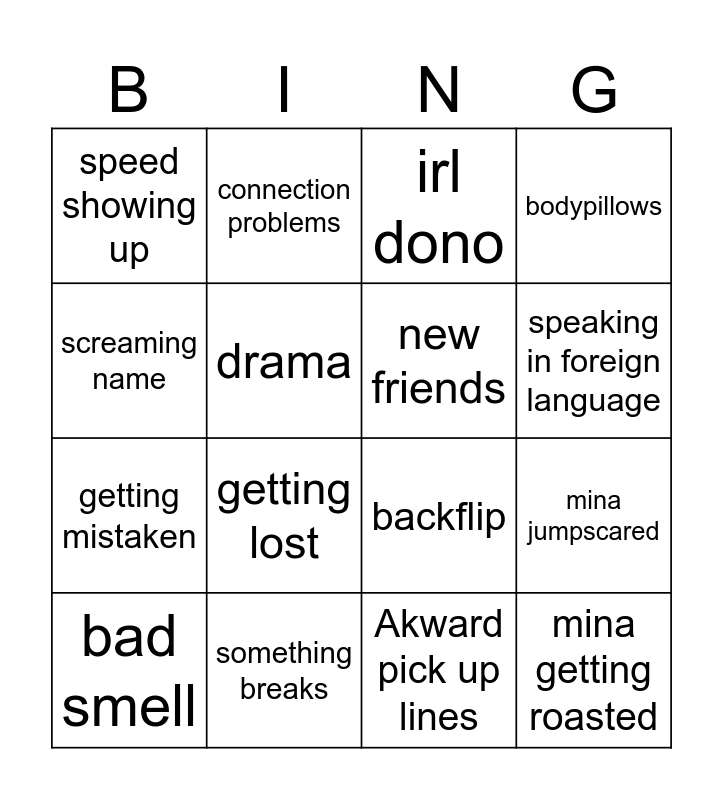 | B | I | N | G |
|---|---|---|---|
| speed showing up | connection problems | irl dono | bodypillows |
| screaming name | drama | new friends | speaking in foreign language |
| getting mistaken | getting lost | backflip | mina jumpscared |
| bad smell | something breaks | Akward pick up lines | mina getting roasted |